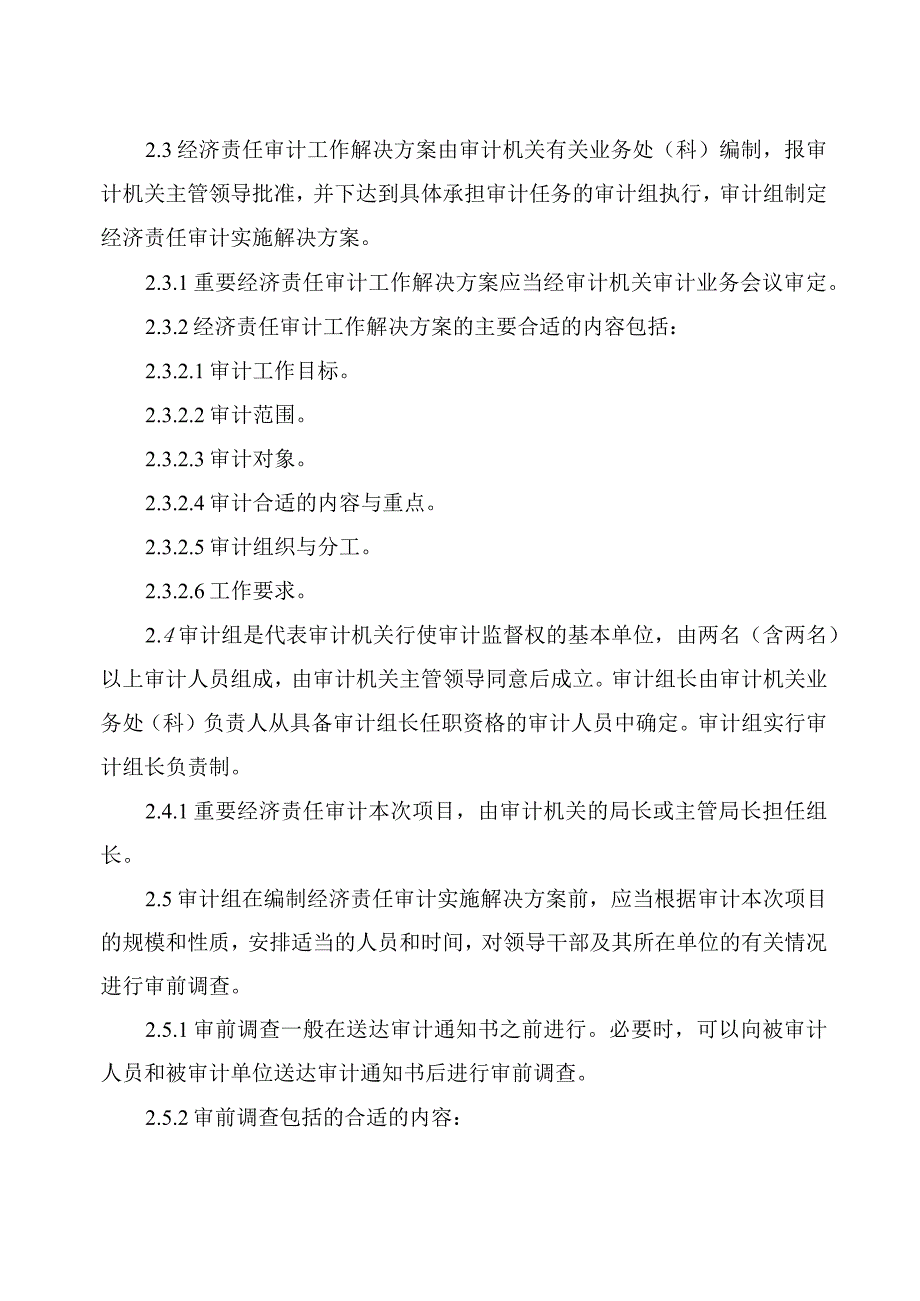 2.3 经济责任审计工作解决方案由审计机关有关业务处（科）编制，报审计机关主管领导批准，并下达到具体承担审计任务的审计组执行，审计组制定经济责任审计实施解决方案。

2.3.1 重要经济责任审计工作解决方案应当经审计机关审计业务会议审定。

2.3.2 经济责任审计工作解决方案的主要合适的内容包括：

2.3.2.1 审计工作目标。

2.3.2.2 审计范围。

2.3.2.3 审计对象。

2.3.2.4 审计合适的内容与重点。

2.3.2.5 审计组织与分工。

2.3.2.6 工作要求。

2.4 审计组是代表审计机关行使审计监督权的基本单位，由两名（含两名）以上审计人员组成，由审计机关主管领导同意后成立。审计组长由审计机关业务处（科）负责人从具备审计组长任职资格的审计人员中确定。审计组实行审计组长负责制。

2.4.1 重要经济责任审计本次项目，由审计机关的局长或主管局长担任组长。

2.5 审计组在编制经济责任审计实施解决方案前，应当根据审计本次项目的规模和性质，安排适当的人员和时间，对领导干部及其所在单位的有关情况进行审前调查。

2.5.1 审前调查一般在送达审计通知书之前进行。必要时，可以向被审计人员和被审计单位送达审计通知书后进行审前调查。

2.5.2 审前调查包括的合适的内容：